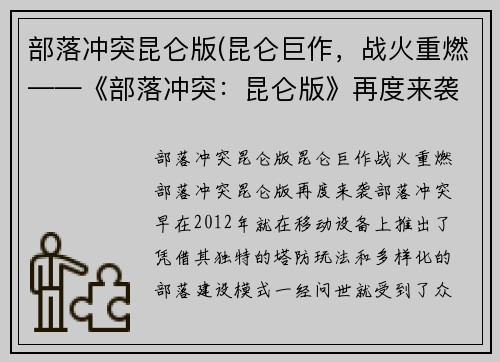 部落冲突昆仑版(昆仑巨作，战火重燃——《部落冲突：昆仑版》再度来袭

部落冲突昆仑版昆仑巨作战火重燃部落冲突昆仑版再度来袭部落冲突早在2012年就在移动设备上推出了凭借其独特的塔防玩法和多样化的部落建设模式一经问世就受到了众